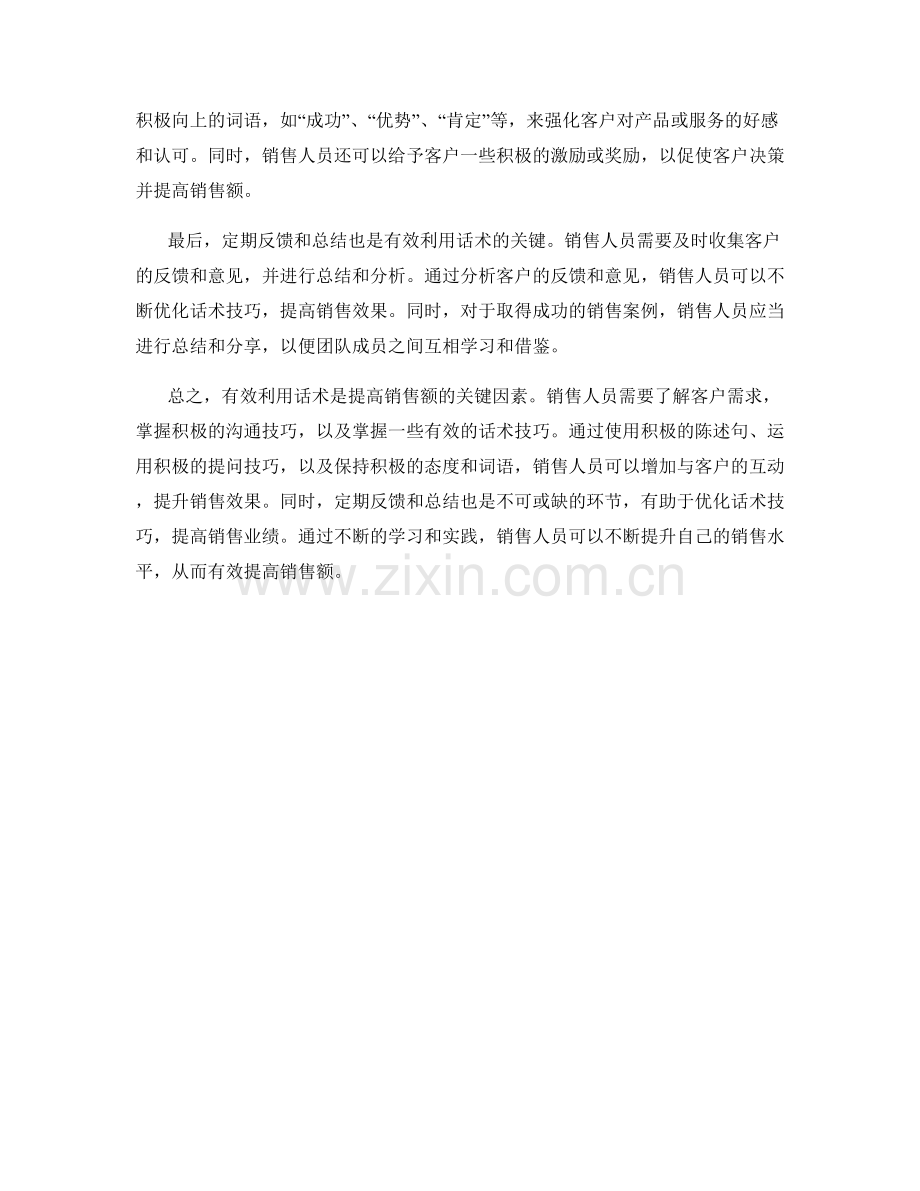 积极向上的词语，如“成功”、“优势”、“肯定”等，来强化客户对产品或服务的好感和认可。同时，销售人员还可以给予客户一些积极的激励或奖励，以促使客户决策并提高销售额。

最后，定期反馈和总结也是有效利用话术的关键。销售人员需要及时收集客户的反馈和意见，并进行总结和分析。通过分析客户的反馈和意见，销售人员可以不断优化话术技巧，提高销售效果。同时，对于取得成功的销售案例，销售人员应当进行总结和分享，以便团队成员之间互相学习和借鉴。

总之，有效利用话术是提高销售额的关键因素。销售人员需要了解客户需求，掌握积极的沟通技巧，以及掌握一些有效的话术技巧。通过使用积极的陈述句、运用积极的提问技巧，以及保持积极的态度和词语，销售人员可以增加与客户的互动，提升销售效果。同时，定期反馈和总结也是不可或缺的环节，有助于优化话术技巧，提高销售业绩。通过不断的学习和实践，销售人员可以不断提升自己的销售水平，从而有效提高销售额。

www.zixin.com.cn